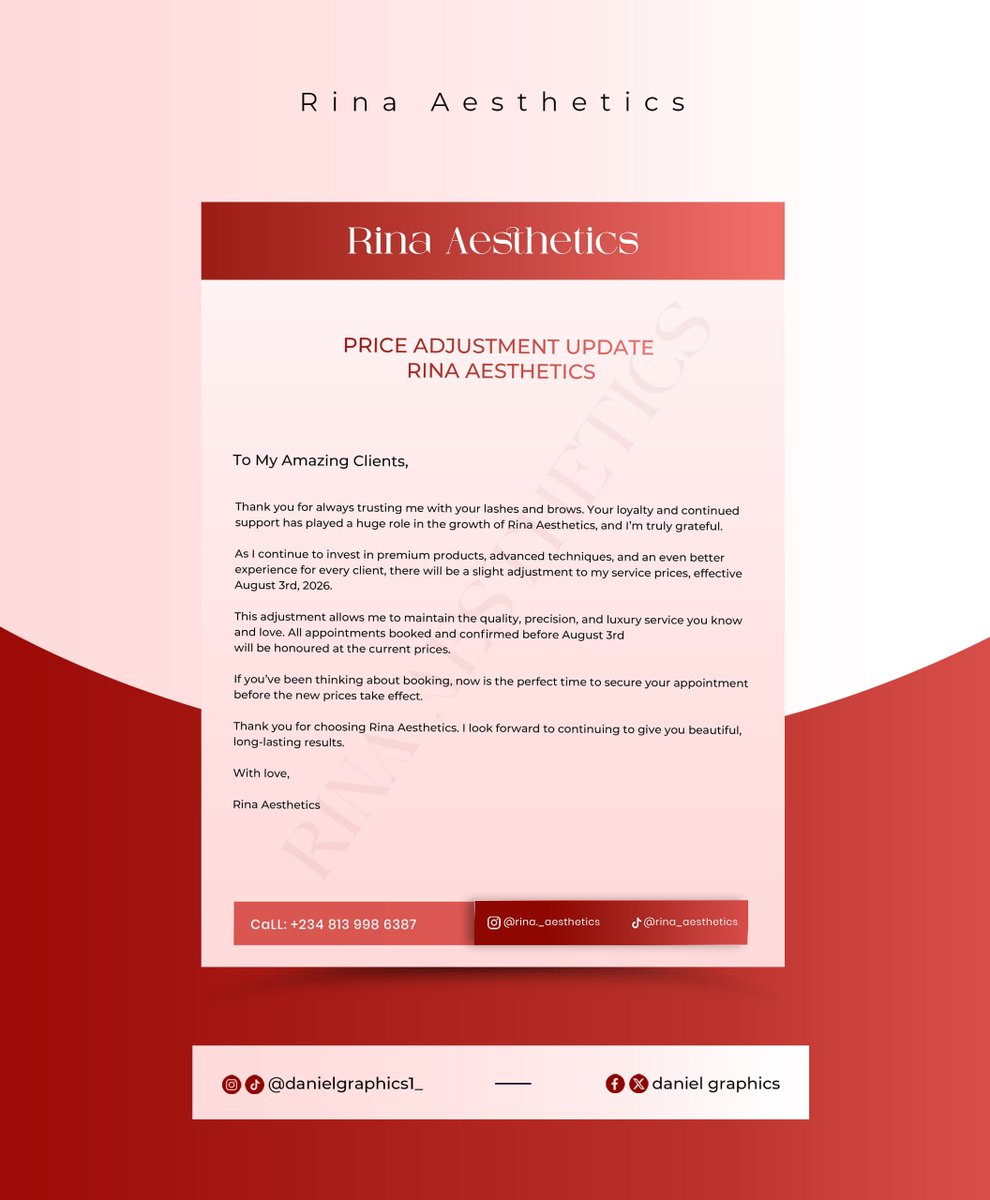 Rina Aesthetics

Rina Aesthetics

PRICE ADJUSTMENT UPDATE
RINA AESTHETICS

RINA AESTHETICS

To My Amazing Clients,

Thank you for always trusting me with your lashes and brows. Your loyalty and continued support has played a huge role in the growth of Rina Aesthetics, and I'm truly grateful.

As I continue to invest in premium products, advanced techniques, and an even better experience for every client, there will be a slight adjustment to my service prices, effective August 3rd, 2026.

This adjustment allows me to maintain the quality, precision, and luxury service you know and love. All appointments booked and confirmed before August 3rd will be honoured at the current prices.

If you've been thinking about booking, now is the perfect time to secure your appointment before the new prices take effect.

Thank you for choosing Rina Aesthetics. I look forward to continuing to give you beautiful, long-lasting results.

With love,

Rina Aesthetics

CaLL: +234 813 998 6387

@rina._aesthetics

@rina_aesthetics

@danielgraphics1_

daniel graphics